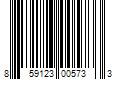 8 59123 00573 3